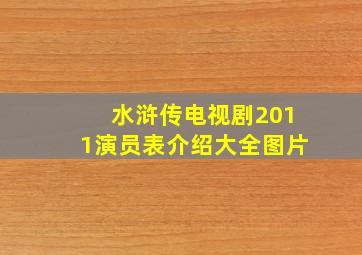 水浒传电视剧2011演员表介绍大全图片